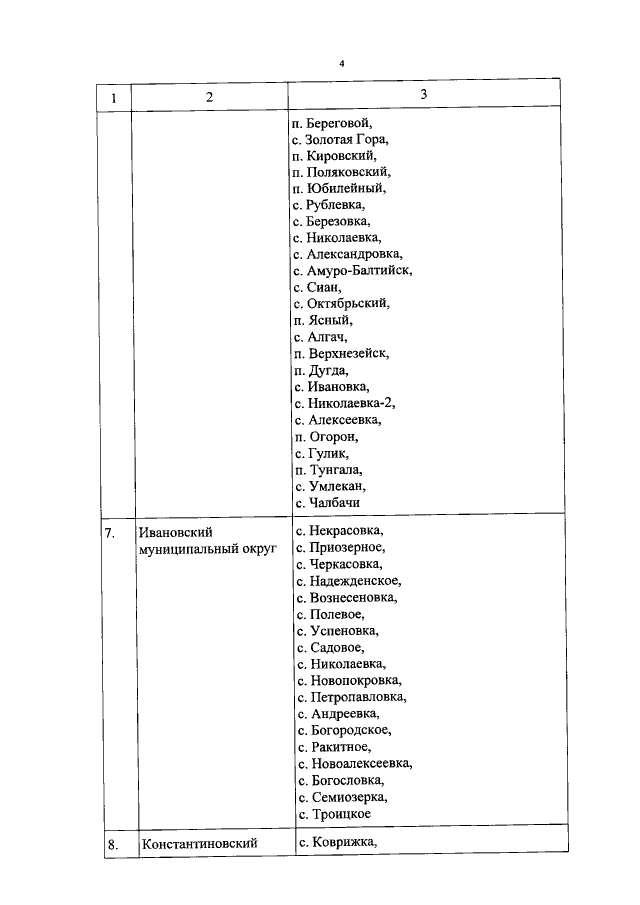 4

| 1 | 2 | 3 |
|---|---|---|
| | | п. Береговой, с. Золотая Гора, п. Кировский, п. Поляковский, п. Юбилейный, с. Рублевка, с. Березовка, с. Николаевка, с. Александровка, с. Амуро-Балтийск, с. Сиан, с. Октябрьский, п. Ясный, с. Алгач, п. Верхнезейск, п. Дугда, с. Ивановка, с. Николаевка-2, с. Алексеевка, п. Огорон, с. Гулик, п. Тунгала, с. Умлекан, с. Чалбачи |
| 7. | Ивановский муниципальный округ | с. Некрасовка, с. Приозерное, с. Черкасовка, с. Надежденское, с. Вознесеновка, с. Полевое, с. Успеновка, с. Садовое, с. Николаевка, с. Новопокровка, с. Петропавловка, с. Андреевка, с. Богородское, с. Ракитное, с. Новоалексеевка, с. Богословка, с. Семиозерка, с. Троицкое |
| 8. | Константиновский | с. Коврижка, |